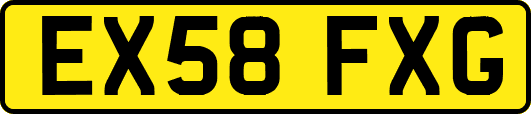 EX58 FXG